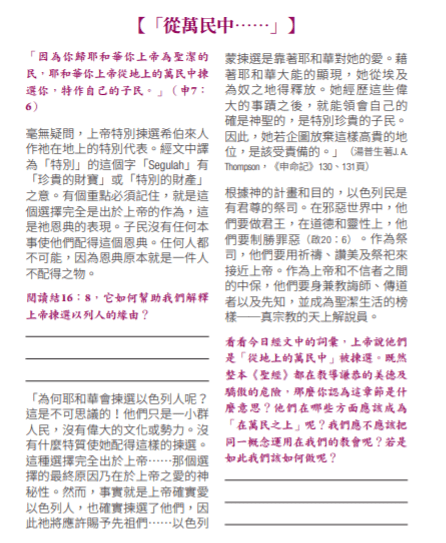 【「從萬民中……」】

「因為你歸耶和華你上帝為聖潔的民，耶和華你上帝從地上的萬民中揀選你，特作自己的子民。」（申7：6）

毫無疑問，上帝特別揀選希伯來人作祂在地上的特別代表。經文中譯為「特別」的這個字「Segulah」有「珍貴的財寶」或「特別的財產」之意。有個重點必須記住，就是這個選擇完全是出於上帝的作為，這是祂恩典的表現。子民沒有任何本事使他們配得這個恩典。任何人都不可能，因為恩典原本就是一件人不配得之物。

閱讀結16：8，它如何幫助我們解釋上帝揀選以列人的緣由？

「為何耶和華會揀選以色列人呢？這是不可思議的！他們只是一小群人民，沒有偉大的文化或勢力。沒有什麼特質使她配得這樣的揀選。這種選擇完全出於上帝……那個選擇的最終原因乃在於上帝之愛的神秘性。然而，事實就是上帝確實愛以色列人，也確實揀選了他們，因此祂將應許賜予先祖們……以色列蒙揀選是靠著耶和華對她的愛。藉著耶和華大能的顯現，她從埃及為奴之地得釋放。她經歷這些偉大的事蹟之後，就能領會自己的確是神聖的，是特別珍貴的子民。因此，她若企圖放棄這樣高貴的地位，是該受責備的。」（湯普生著J.A. Thompson，《申命記》130、131頁）

根據神的計畫和目的，以色列民是有君尊的祭司。在邪惡世界中，他們要做君王，在道德和靈性上，他們要制勝罪惡（啟20：6）。作為祭司，他們要用祈禱、讚美及祭祀來接近上帝。作為上帝和不信者之間的中保，他們要身兼教誨師、傳道者以及先知，並成為聖潔生活的榜樣——真宗教的天上解說員。

看看今日經文中的詞彙，上帝說他們是「從地上的萬民中」被揀選。既然整本《聖經》都在教導謙恭的美德及驕傲的危險，那麼你認為這章節是什麼意思？他們在哪些方面應該成為「在萬民之上」呢？我們應不應該把同一概念運用在我們的教會呢？若是如此我們該如何做呢？